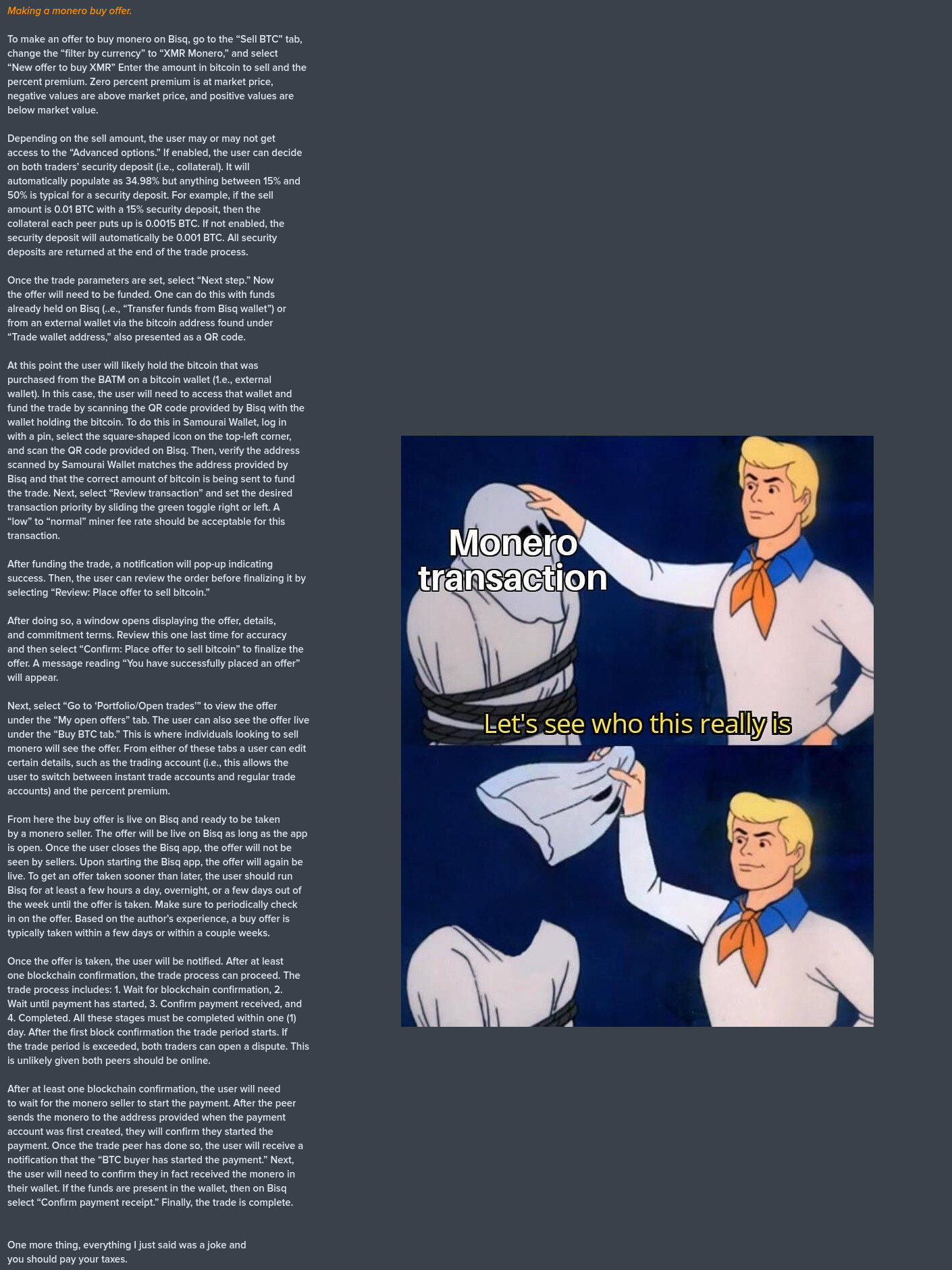 Making a monero buy offer.

To make an offer to buy monero on Bisq, go to the “Sell BTC” tab, change the “filter by currency” to “XMR Monero,” and select “New offer to buy XMR” Enter the amount in bitcoin to sell and the percent premium. Zero percent premium is at market price, negative values are above market price, and positive values are below market value.

Depending on the sell amount, the user may or may not get access to the “Advanced options.” If enabled, the user can decide on both traders’ security deposit (i.e., collateral). It will automatically populate as 34.98% but anything between 15% and 50% is typical for a security deposit. For example, if the sell amount is 0.01 BTC with a 15% security deposit, then the collateral each peer puts up is 0.0015 BTC. If not enabled, the security deposit will automatically be 0.001 BTC. All security deposits are returned at the end of the trade process.

Once the trade parameters are set, select “Next step.” Now the offer will need to be funded. One can do this with funds already held on Bisq (..e., “Transfer funds from Bisq wallet”) or from an external wallet via the bitcoin address found under “Trade wallet address,” also presented as a QR code.

At this point the user will likely hold the bitcoin that was purchased from the BATM on a bitcoin wallet (1.e., external wallet). In this case, the user will need to access that wallet and fund the trade by scanning the QR code provided by Bisq with the wallet holding the bitcoin. To do this in Samourai Wallet, log in with a pin, select the square-shaped icon on the top-left corner, and scan the QR code provided on Bisq. Then, verify the address scanned by Samourai Wallet matches the address provided by Bisq and that the correct amount of bitcoin is being sent to fund the trade. Next, select “Review transaction” and set the desired transaction priority by sliding the green toggle right or left. A “low” to “normal” miner fee rate should be acceptable for this transaction.

After funding the trade, a notification will pop-up indicating success. Then, the user can review the order before finalizing it by selecting “Review: Place offer to sell bitcoin.”

After doing so, a window opens displaying the offer, details, and commitment terms. Review this one last time for accuracy and then select “Confirm: Place offer to sell bitcoin” to finalize the offer. A message reading “You have successfully placed an offer” will appear.

Next, select “Go to ‘Portfolio/Open trades’” to view the offer under the “My open offers” tab. The user can also see the offer live under the “Buy BTC tab.” This is where individuals looking to sell monero will see the offer. From either of these tabs a user can edit certain details, such as the trading account (i.e., this allows the user to switch between instant trade accounts and regular trade accounts) and the percent premium.

From here the buy offer is live on Bisq and ready to be taken by a monero seller. The offer will be live on Bisq as long as the app is open. Once the user closes the Bisq app, the offer will not be seen by sellers. Upon starting the Bisq app, the offer will again be live. To get an offer taken sooner than later, the user should run Bisq for at least a few hours a day, overnight, or a few days out of the week until the offer is taken. Make sure to periodically check in on the offer. Based on the author’s experience, a buy offer is typically taken within a few days or within a couple weeks.

Once the offer is taken, the user will be notified. After at least one blockchain confirmation, the trade process can proceed. The trade process includes: 1. Wait for blockchain confirmation, 2. Wait until payment has started, 3. Confirm payment received, and 4. Completed. All these stages must be completed within one (1) day. After the first block confirmation the trade period starts. If the trade period is exceeded, both traders can open a dispute. This is unlikely given both peers should be online.

After at least one blockchain confirmation, the user will need to wait for the monero seller to start the payment. After the peer sends the monero to the address provided when the payment account was first created, they will confirm they started the payment. Once the trade peer has done so, the user will receive a notification that the “BTC buyer has started the payment.” Next, the user will need to confirm they in fact received the monero in their wallet. If the funds are present in the wallet, then on Bisq select “Confirm payment receipt.” Finally, the trade is complete.

One more thing, everything I just said was a joke and you should pay your taxes.

Monero transaction

Let's see who this really is